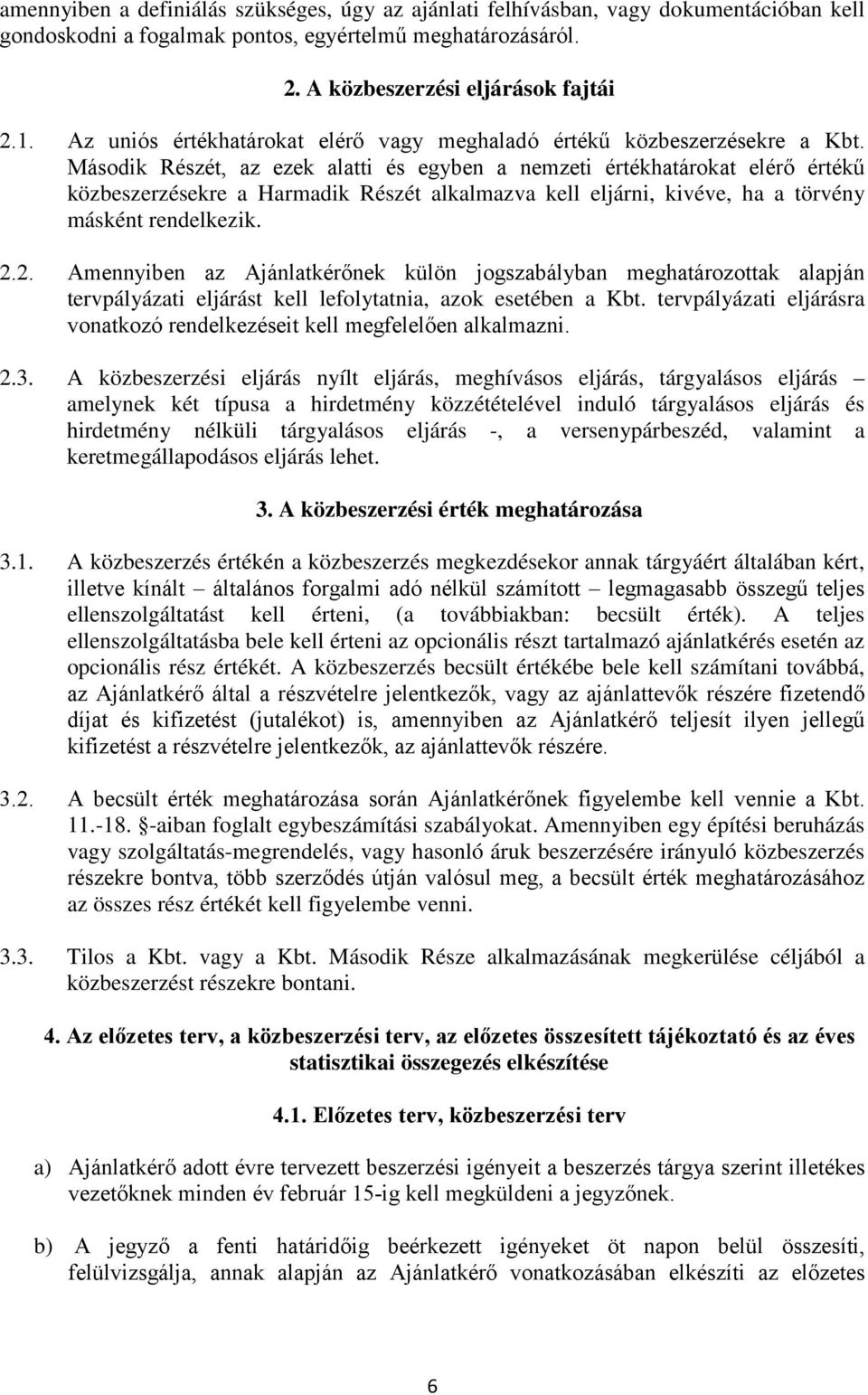 amennyiben a definiálás szükséges, úgy az ajánlati felhívásban, vagy dokumentációban kell gondoskodni a fogalmak pontos, egyértelmű meghatározásáról.

2. A közbeszerzési eljárások fajtái

2.1. Az uniós értékhatárokat elérő vagy meghaladó értékű közbeszerzésekre a Kbt. Második Részét, az ezek alatti és egyben a nemzeti értékhatárokat elérő értékű közbeszerzésekre a Harmadik Részét alkalmazva kell eljárni, kivéve, ha a törvény másként rendelkezik.

2.2. Amennyiben az Ajánlatkérőnek külön jogszabályban meghatározottak alapján tervpályázati eljárást kell lefolytatnia, azok esetében a Kbt. tervpályázati eljárásra vonatkozó rendelkezéseit kell megfelelően alkalmazni.

2.3. A közbeszerzési eljárás nyílt eljárás, meghívásos eljárás, tárgyalásos eljárás – amelynek két típusa a hirdetmény közzétételével induló tárgyalásos eljárás és hirdetmény nélküli tárgyalásos eljárás -, a versenypárbeszéd, valamint a keretmegállapodásos eljárás lehet.

3. A közbeszerzési érték meghatározása

3.1. A közbeszerzés értékén a közbeszerzés megkezdésekor annak tárgyáért általában kért, illetve kínált – általános forgalmi adó nélkül számított – legmagasabb összegű teljes ellenszolgáltatást kell érteni, (a továbbiakban: becsült érték). A teljes ellenszolgáltatásba bele kell érteni az opcionális részt tartalmazó ajánlatkérés esetén az opcionális rész értékét. A közbeszerzés becsült értékébe bele kell számítani továbbá, az Ajánlatkérő által a részvételre jelentkezők, vagy az ajánlattevők részére fizetendő díjat és kifizetést (jutalékot) is, amennyiben az Ajánlatkérő teljesít ilyen jellegű kifizetést a részvételre jelentkezők, az ajánlattevők részére.

3.2. A becsült érték meghatározása során Ajánlatkérőnek figyelembe kell vennie a Kbt. 11.-18. §-aiban foglalt egybeszámítási szabályokat. Amennyiben egy építési beruházás vagy szolgáltatás-megrendelés, vagy hasonló áruk beszerzésére irányuló közbeszerzés részekre bontva, több szerződés útján valósul meg, a becsült érték meghatározásához az összes rész értékét kell figyelembe venni.

3.3. Tilos a Kbt. vagy a Kbt. Második Része alkalmazásának megkerülése céljából a közbeszerzést részekre bontani.

4. Az előzetes terv, a közbeszerzési terv, az előzetes összesített tájékoztató és az éves statisztikai összegezés elkészítése

4.1. Előzetes terv, közbeszerzési terv

a) Ajánlatkérő adott évre tervezett beszerzési igényeit a beszerzés tárgya szerint illetékes vezetőknek minden év február 15-ig kell megküldeni a jegyzőnek.

b) A jegyző a fenti határidőig beérkezett igényeket öt napon belül összesíti, felülvizsgálja, annak alapján az Ajánlatkérő vonatkozásában elkészíti az előzetes

6